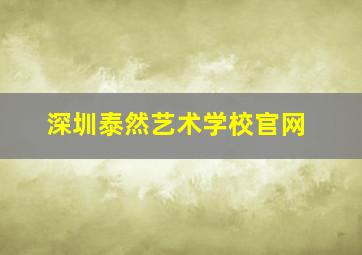 深圳泰然艺术学校官网